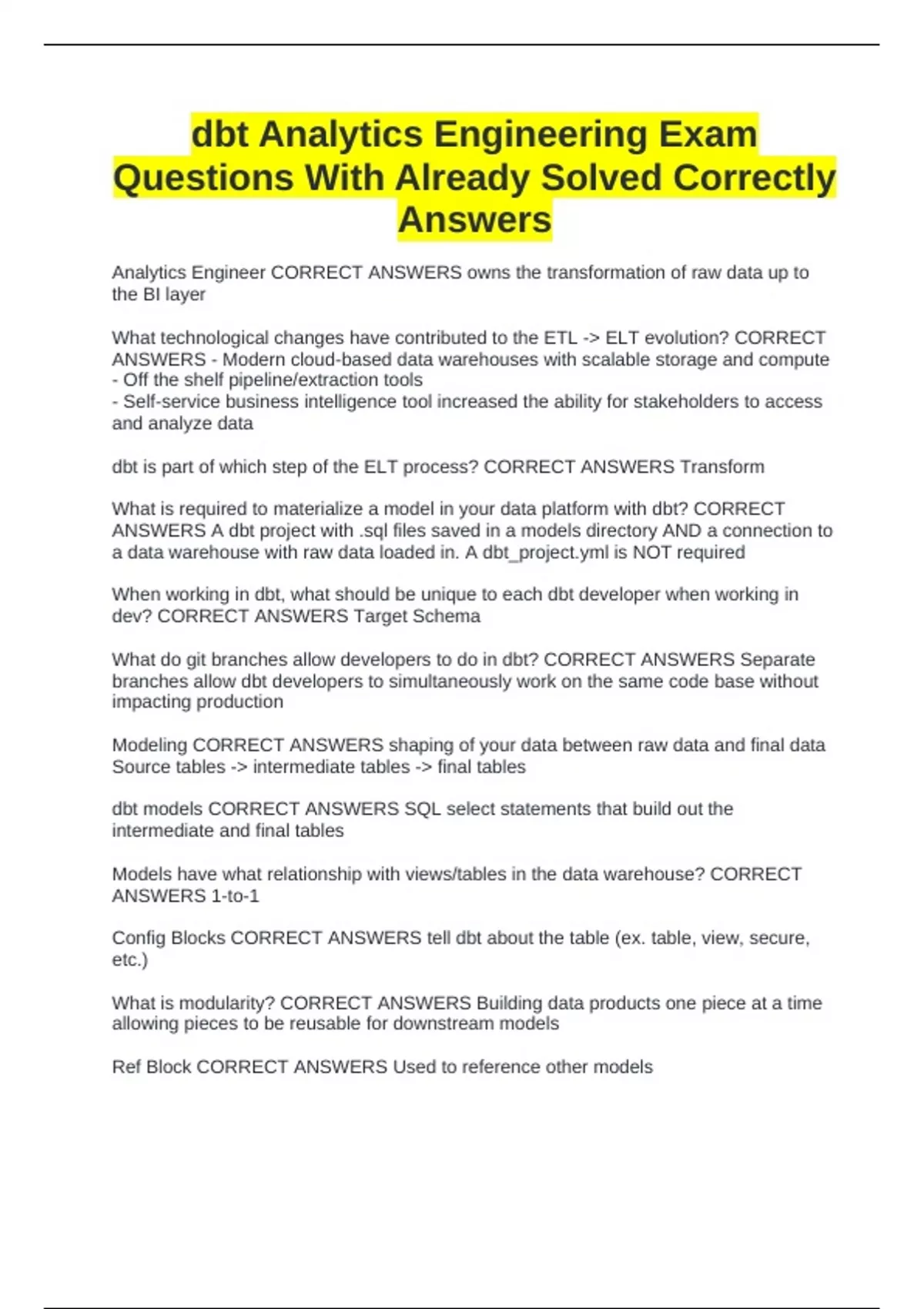 dbt Analytics Engineering Exam Questions With Already Solved Correctly Answers

Analytics Engineer CORRECT ANSWERS owns the transformation of raw data up to the BI layer

What technological changes have contributed to the ETL -> ELT evolution? CORRECT ANSWERS - Modern cloud-based data warehouses with scalable storage and compute
- Off the shelf pipeline/extraction tools
- Self-service business intelligence tool increased the ability for stakeholders to access and analyze data

dbt is part of which step of the ELT process? CORRECT ANSWERS Transform

What is required to materialize a model in your data platform with dbt? CORRECT ANSWERS A dbt project with .sql files saved in a models directory AND a connection to a data warehouse with raw data loaded in. A dbt_project.yml is NOT required

When working in dbt, what should be unique to each dbt developer when working in dev? CORRECT ANSWERS Target Schema

What do git branches allow developers to do in dbt? CORRECT ANSWERS Separate branches allow dbt developers to simultaneously work on the same code base without impacting production

Modeling CORRECT ANSWERS shaping of your data between raw data and final data
Source tables -> intermediate tables -> final tables

dbt models CORRECT ANSWERS SQL select statements that build out the intermediate and final tables

Models have what relationship with views/tables in the data warehouse? CORRECT ANSWERS 1-to-1

Config Blocks CORRECT ANSWERS tell dbt about the table (ex. table, view, secure, etc.)

What is modularity? CORRECT ANSWERS Building data products one piece at a time allowing pieces to be reusable for downstream models

Ref Block CORRECT ANSWERS Used to reference other models